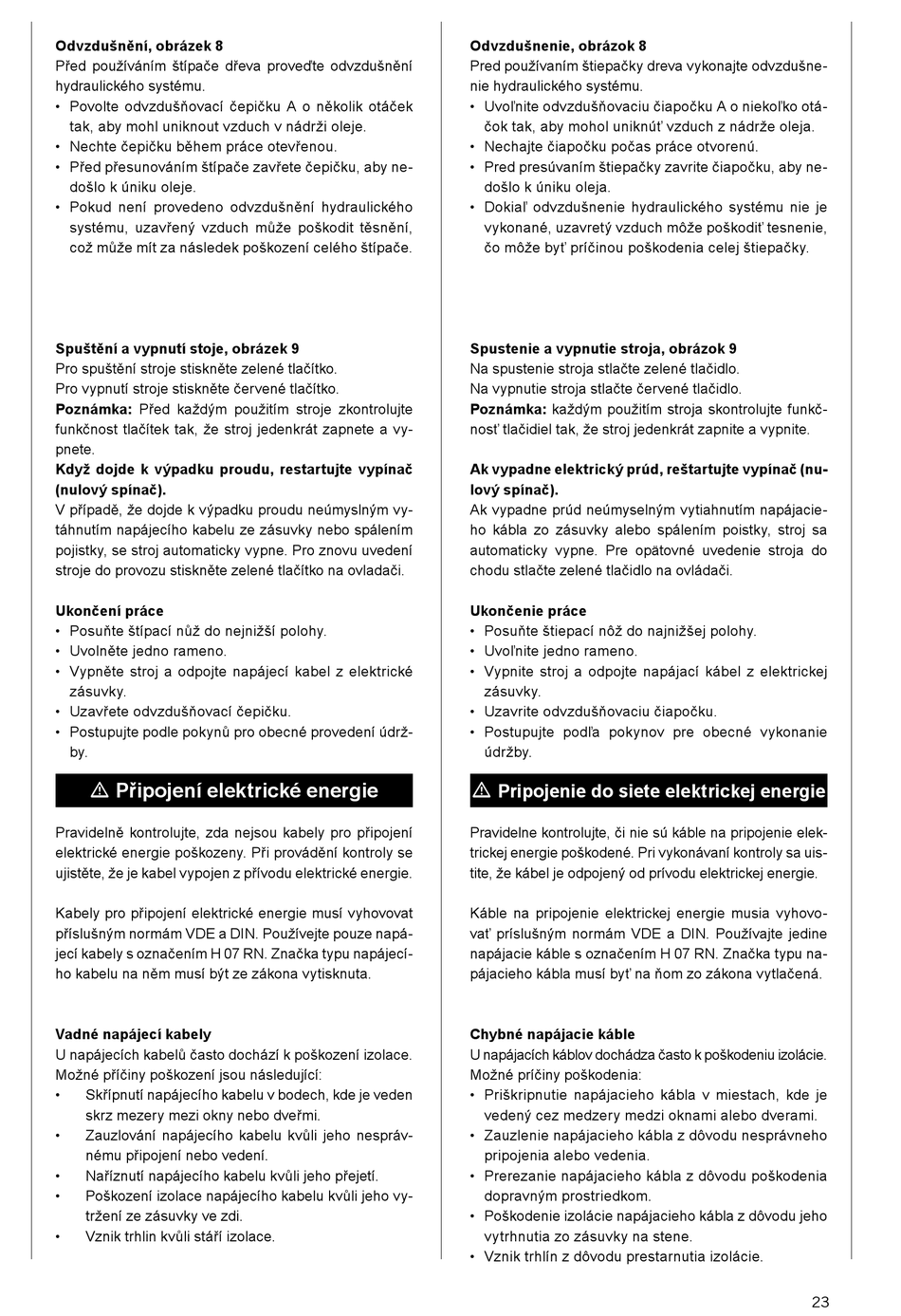 **Odvzdušnění, obrázek 8**
Před používáním štípače dřeva proveďte odvzdušnění hydraulického systému.
• Povolte odvzdušňovací čepičku A o několik otáček tak, aby mohl uniknout vzduch v nádrži oleje.
• Nechte čepičku během práce otevřenou.
• Před přesunováním štípače zavřete čepičku, aby nedošlo k úniku oleje.
• Pokud není provedeno odvzdušnění hydraulického systému, uzavřený vzduch může poškodit těsnění, což může mít za následek poškození celého štípače.

**Spuštění a vypnutí stoje, obrázek 9**
Pro spuštění stroje stiskněte zelené tlačítko.
Pro vypnutí stroje stiskněte červené tlačítko.
**Poznámka:** Před každým použitím stroje zkontrolujte funkčnost tlačítek tak, že stroj jedenkrát zapnete a vypnete.
**Když dojde k výpadku proudu, restartujte vypínač (nulový spínač).**
V případě, že dojde k výpadku proudu neúmyslným vytáhnutím napájecího kabelu ze zásuvky nebo spálením pojistky, se stroj automaticky vypne. Pro znovu uvedení stroje do provozu stiskněte zelené tlačítko na ovladači.

**Ukončení práce**
• Posuňte štípací nůž do nejnižší polohy.
• Uvolněte jedno rameno.
• Vypněte stroj a odpojte napájecí kabel z elektrické zásuvky.
• Uzavřete odvzdušňovací čepičku.
• Postupujte podle pokynů pro obecné provedení údržby.

⚠ Připojení elektrické energie

Pravidelně kontrolujte, zda nejsou kabely pro připojení elektrické energie poškozeny. Při provádění kontroly se ujistěte, že je kabel vypojen z přívodu elektrické energie.

Kabely pro připojení elektrické energie musí vyhovovat příslušným normám VDE a DIN. Používejte pouze napájecí kabely s označením H 07 RN. Značka typu napájecího kabelu na něm musí být ze zákona vytisknuta.

**Vadné napájecí kabely**
U napájecích kabelů často dochází k poškození izolace.
Možné příčiny poškození jsou následující:
• Skřípnutí napájecího kabelu v bodech, kde je veden skrz mezery mezi okny nebo dveřmi.
• Zauzlování napájecího kabelu kvůli jeho nesprávnému připojení nebo vedení.
• Naříznutí napájecího kabelu kvůli jeho přejetí.
• Poškození izolace napájecího kabelu kvůli jeho vytržení ze zásuvky ve zdi.
• Vznik trhlin kvůli stáří izolace.

**Odvzdušnenie, obrázok 8**
Pred používaním štiepačky dreva vykonajte odvzdušnenie hydraulického systému.
• Uvoľnite odvzdušňovaciu čiapočku A o niekoľko otáčok tak, aby mohol uniknúť vzduch z nádrže oleja.
• Nechajte čiapočku počas práce otvorenú.
• Pred presúvaním štiepačky zavrite čiapočku, aby nedošlo k úniku oleja.
• Dokiaľ odvzdušnenie hydraulického systému nie je vykonané, uzavretý vzduch môže poškodiť tesnenie, čo môže byť príčinou poškodenia celej štiepačky.

**Spustenie a vypnutie stroja, obrázok 9**
Na spustenie stroja stlačte zelené tlačidlo.
Na vypnutie stroja stlačte červené tlačidlo.
**Poznámka:** každým použitím stroja skontrolujte funkčnosť tlačidiel tak, že stroj jedenkrát zapnite a vypnite.

**Ak vypadne elektrický prúd, reštartujte vypínač (nulový spínač).**
Ak vypadne prúd neúmyselným vytiahnutím napájacieho kábla zo zásuvky alebo spálením poistky, stroj sa automaticky vypne. Pre opätovné uvedenie stroja do chodu stlačte zelené tlačidlo na ovládači.

**Ukončenie práce**
• Posuňte štiepací nôž do najnižšej polohy.
• Uvoľnite jedno rameno.
• Vypnite stroj a odpojte napájací kábel z elektrickej zásuvky.
• Uzavrite odvzdušňovaciu čiapočku.
• Postupujte podľa pokynov pre obecné vykonanie údržby.

⚠ Pripojenie do siete elektrickej energie

Pravidelne kontrolujte, či nie sú káble na pripojenie elektrickej energie poškodené. Pri vykonávaní kontroly sa uistite, že kábel je odpojený od prívodu elektrickej energie.

Káble na pripojenie elektrickej energie musia vyhovovať príslušným normám VDE a DIN. Používajte jedine napájacie káble s označením H 07 RN. Značka typu napájacieho kábla musí byť na ňom zo zákona vytlačená.

**Chybné napájacie káble**
U napájacích káblov dochádza často k poškodeniu izolácie.
Možné príčiny poškodenia:
• Priškripnutie napájacieho kábla v miestach, kde je vedený cez medzery medzi oknami alebo dverami.
• Zauzlenie napájacieho kábla z dôvodu nesprávneho pripojenia alebo vedenia.
• Prerezanie napájacieho kábla z dôvodu poškodenia dopravným prostriedkom.
• Poškodenie izolácie napájacieho kábla z dôvodu jeho vytrhnutia zo zásuvky na stene.
• Vznik trhlín z dôvodu prestarnutia izolácie.

23